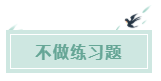 不做练习题